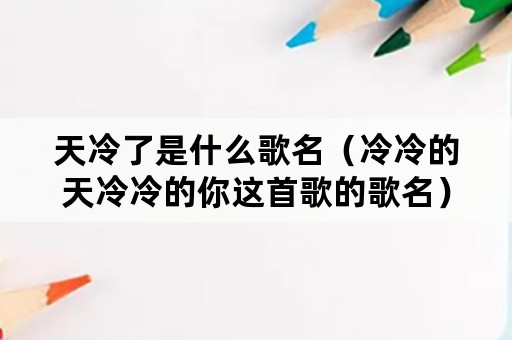 天冷了是什么歌名（冷冷的天冷冷的你这首歌的歌名）